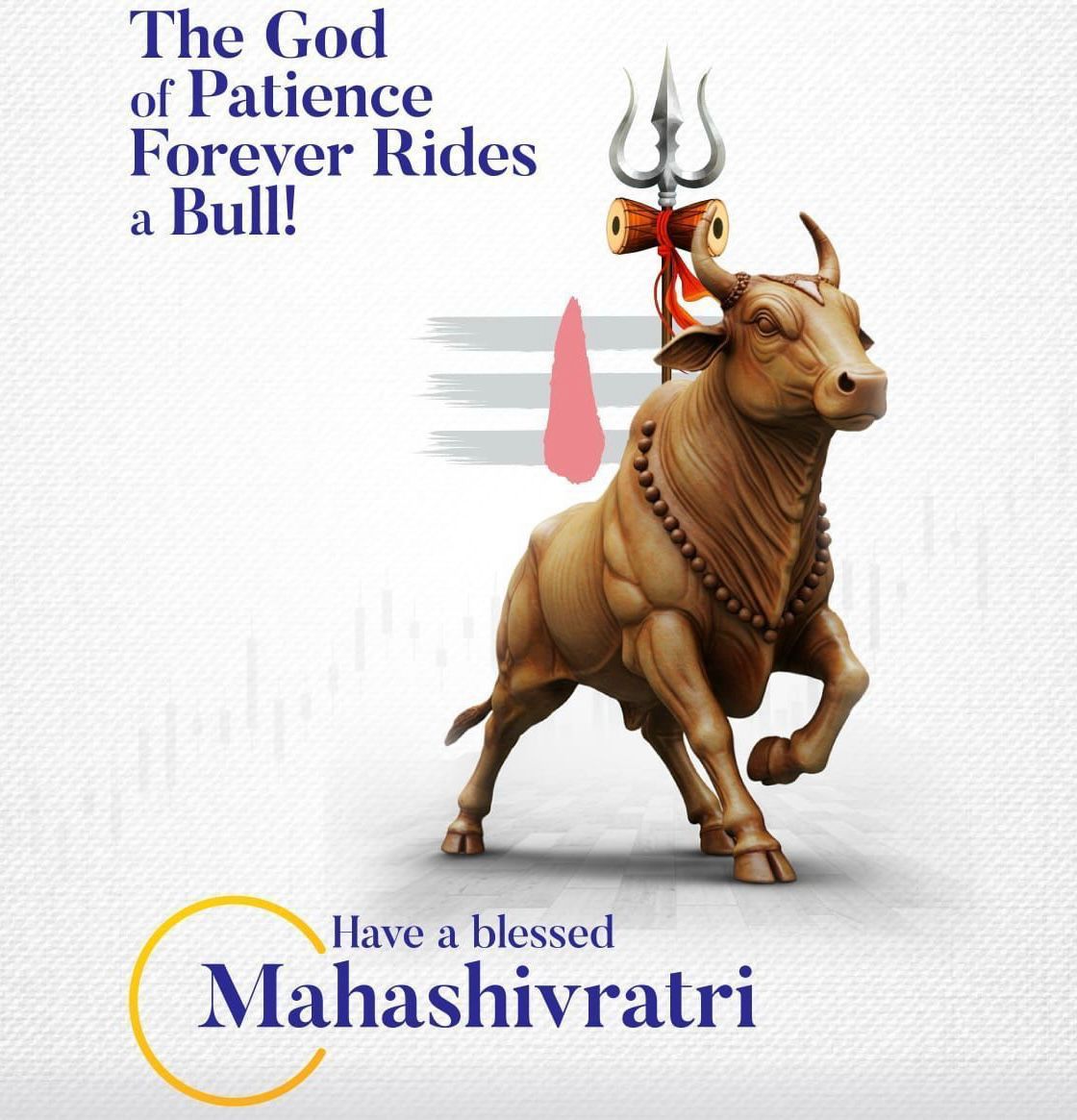 The God of Patience Forever Rides a Bull!

Have a blessed Mahashivratri